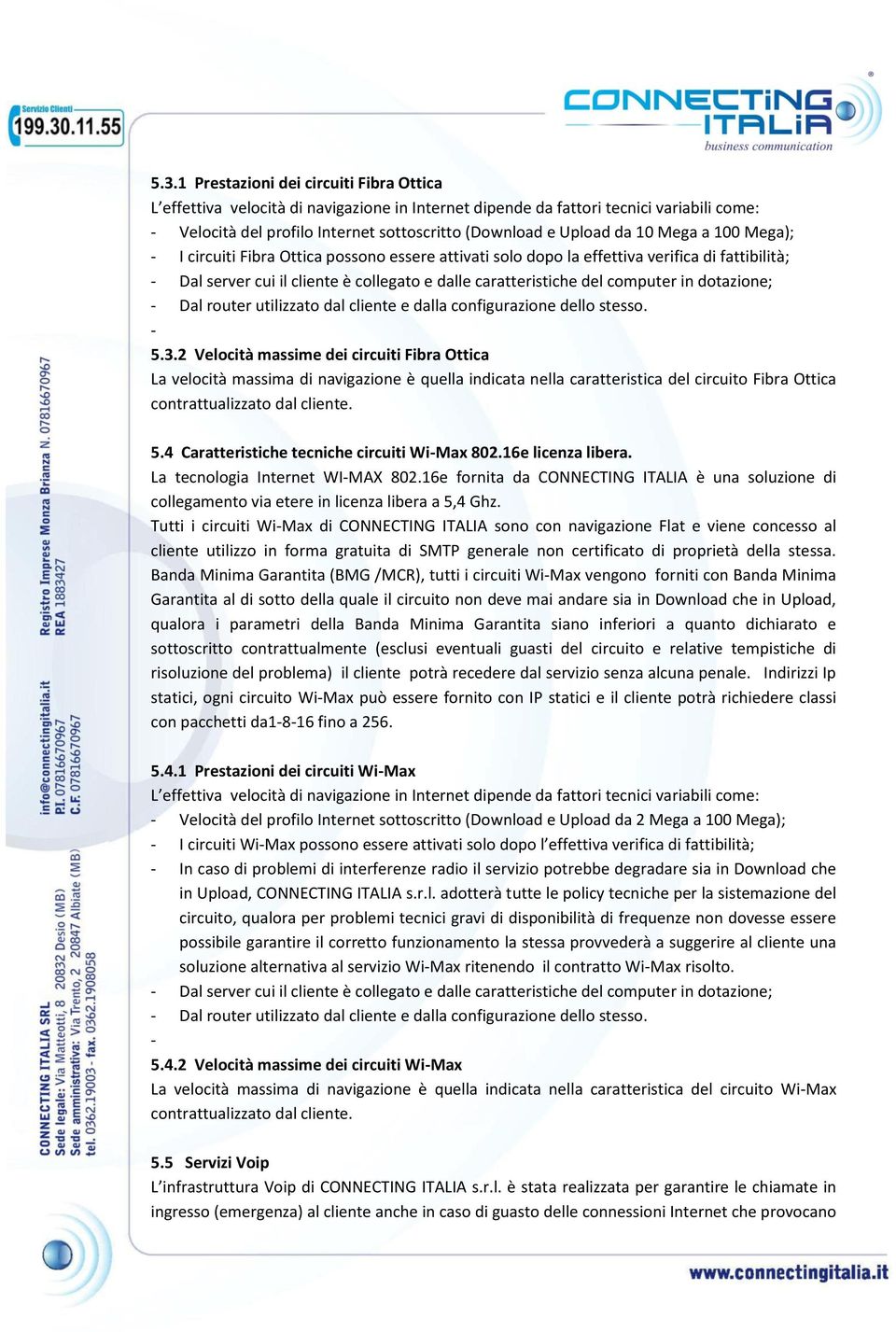 Servizio Clienti
199.30.11.55

CONNECTING ITALIA
business communication

5.3.1 Prestazioni dei circuiti Fibra Ottica
L'effettiva velocità di navigazione in Internet dipende da fattori tecnici variabili come:
- Velocità del profilo Internet sottoscritto (Download e Upload da 10 Mega a 100 Mega);
- I circuiti Fibra Ottica possono essere attivati solo dopo la effettiva verifica di fattibilità;
- Dal server cui il cliente è collegato e dalle caratteristiche del computer in dotazione;
- Dal router utilizzato dal cliente e dalla configurazione dello stesso.
-
5.3.2 Velocità massime dei circuiti Fibra Ottica
La velocità massima di navigazione è quella indicata nella caratteristica del circuito Fibra Ottica contrattualizzato dal cliente.

5.4 Caratteristiche tecniche circuiti Wi-Max 802.16e licenza libera.
La tecnologia Internet WI-MAX 802.16e fornita da CONNECTING ITALIA è una soluzione di collegamento via etere in licenza libera a 5,4 Ghz.
Tutti i circuiti Wi-Max di CONNECTING ITALIA sono con navigazione Flat e viene concesso al cliente utilizzo in forma gratuita di SMTP generale non certificato di proprietà della stessa. Banda Minima Garantita (BMG /MCR), tutti i circuiti Wi-Max vengono forniti con Banda Minima Garantita al di sotto della quale il circuito non deve mai andare sia in Download che in Upload, qualora i parametri della Banda Minima Garantita siano inferiori a quanto dichiarato e sottoscritto contrattualmente (esclusi eventuali guasti del circuito e relative tempistiche di risoluzione del problema) il cliente potrà recedere dal servizio senza alcuna penale. Indirizzi Ip statici, ogni circuito Wi-Max può essere fornito con IP statici e il cliente potrà richiedere classi con pacchetti da1-8-16 fino a 256.

5.4.1 Prestazioni dei circuiti Wi-Max
L'effettiva velocità di navigazione in Internet dipende da fattori tecnici variabili come:
- Velocità del profilo Internet sottoscritto (Download e Upload da 2 Mega a 100 Mega);
- I circuiti Wi-Max possono essere attivati solo dopo l'effettiva verifica di fattibilità;
- In caso di problemi di interferenze radio il servizio potrebbe degradare sia in Download che in Upload, CONNECTING ITALIA s.r.l. adotterà tutte le policy tecniche per la sistemazione del circuito, qualora per problemi tecnici gravi di disponibilità di frequenze non dovesse essere possibile garantire il corretto funzionamento la stessa provvederà a suggerire al cliente una soluzione alternativa al servizio Wi-Max ritenendo il contratto Wi-Max risolto.
- Dal server cui il cliente è collegato e dalle caratteristiche del computer in dotazione;
- Dal router utilizzato dal cliente e dalla configurazione dello stesso.
-
5.4.2 Velocità massime dei circuiti Wi-Max
La velocità massima di navigazione è quella indicata nella caratteristica del circuito Wi-Max contrattualizzato dal cliente.

5.5 Servizi Voip
L'infrastruttura Voip di CONNECTING ITALIA s.r.l. è stata realizzata per garantire le chiamate in ingresso (emergenza) al cliente anche in caso di guasto delle connessioni Internet che provocano

CONNECTING ITALIA SRL
Sede legale: Via Matteotti, 8 20832 Desio (MB)
Sede amministrativa: Via Trento, 2 20847 Albiate (MB)
tel. 0362.19003 - fax. 0362.1908058
info@connectingitalia.it
P.I. 07816670967
C.F. 07816670967
Registro Imprese Monza Brianza N. 07816670967
REA 1883427

www.connectingitalia.it